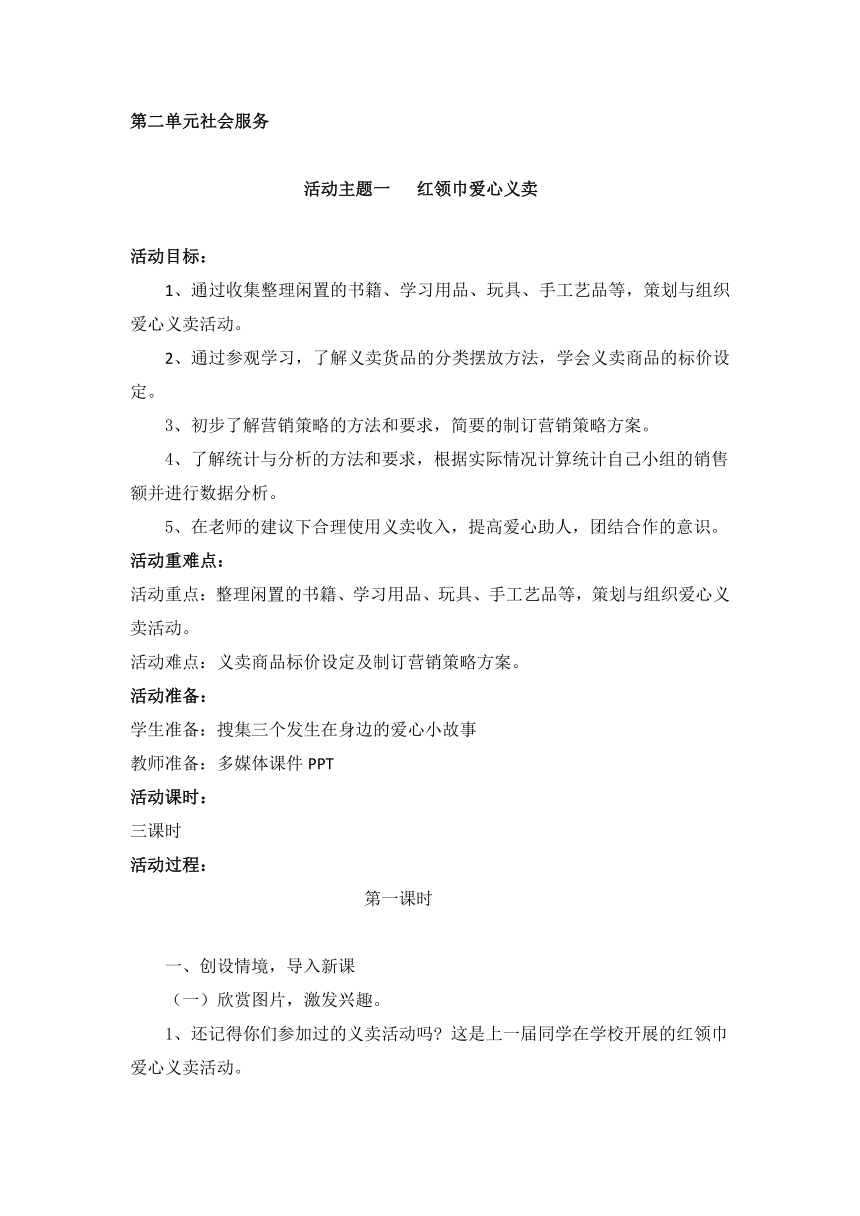 第二单元社会服务

活动主题一　红领巾爱心义卖

活动目标：

1、通过收集整理闲置的书籍、学习用品、玩具、手工艺品等，策划与组织爱心义卖活动。

2、通过参观学习，了解义卖货品的分类摆放方法，学会义卖商品的标价设定。

3、初步了解营销策略的方法和要求，简要的制订营销策略方案。

4、了解统计与分析的方法和要求，根据实际情况计算统计自己小组的销售额并进行数据分析。

5、在老师的建议下合理使用义卖收入，提高爱心助人，团结合作的意识。

活动重难点：

活动重点：整理闲置的书籍、学习用品、玩具、手工艺品等，策划与组织爱心义卖活动。

活动难点：义卖商品标价设定及制订营销策略方案。

活动准备：

学生准备：搜集三个发生在身边的爱心小故事

教师准备：多媒体课件 PPT

活动课时：

三课时

活动过程：

第一课时

一、创设情境，导入新课

（一）欣赏图片，激发兴趣。

1、还记得你们参加过的义卖活动吗？这是上一届同学在学校开展的红领巾爱心义卖活动。